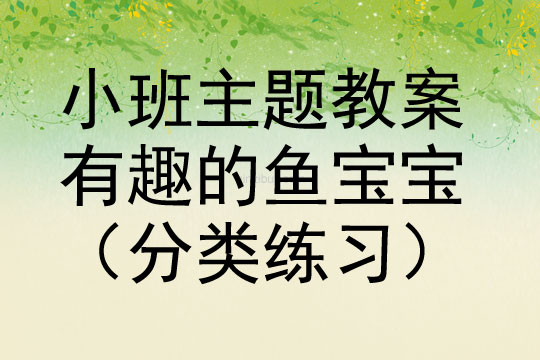 小班主题教案
有趣的鱼宝宝
（分类练习）